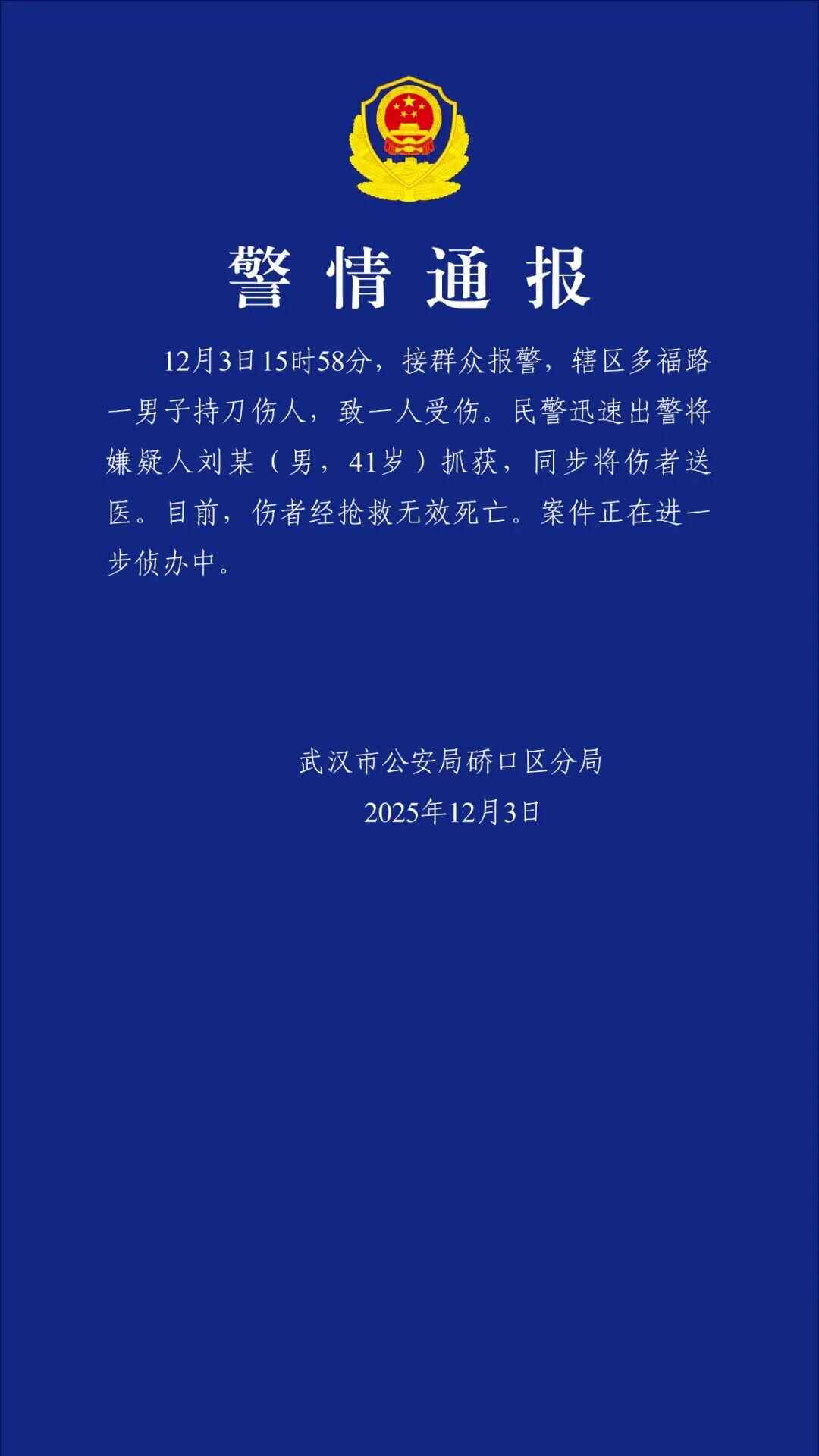 警情通报

12月3日15时58分，接群众报警，辖区多福路一男子持刀伤人，致一人受伤。民警迅速出警将嫌疑人刘某（男，41岁）抓获，同步将伤者送医。目前，伤者经抢救无效死亡。案件正在进一步侦办中。

武汉市公安局硚口区分局
2025年12月3日